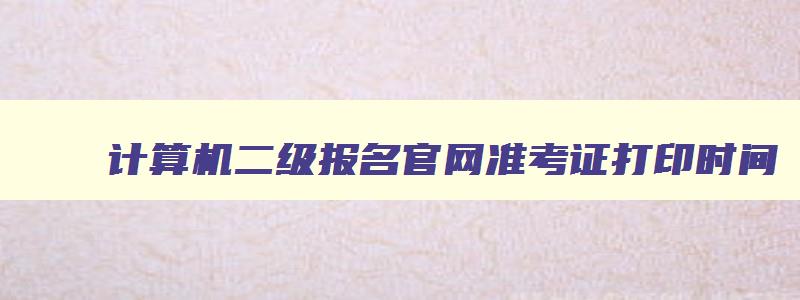 计算机二级报名官网准考证打印时间